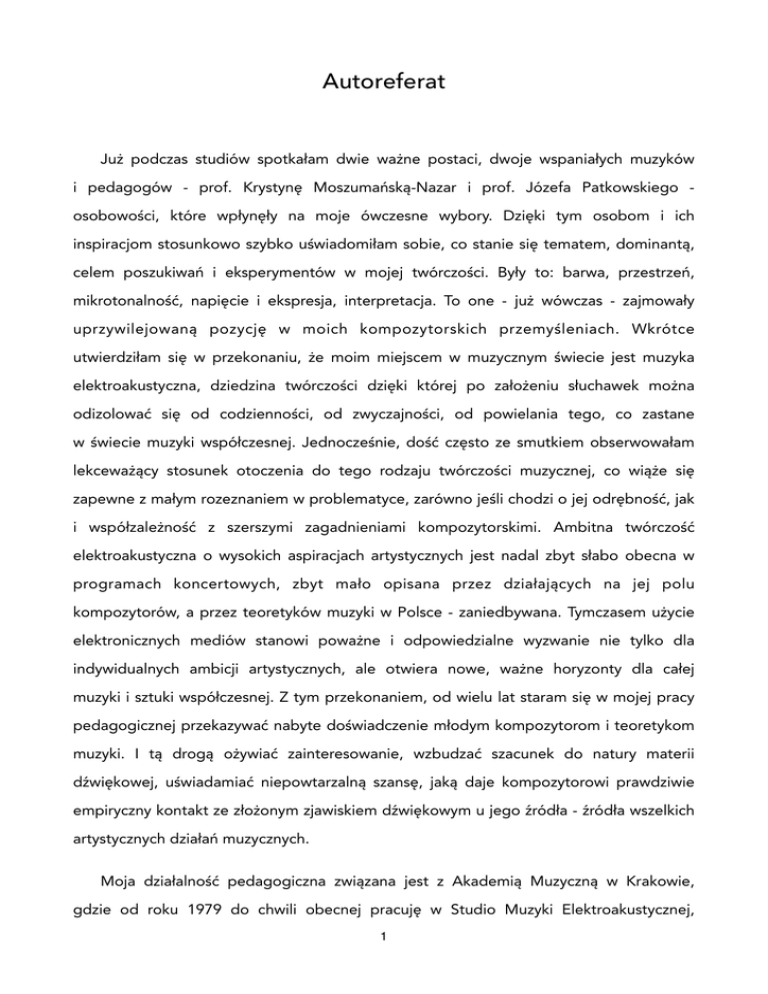 Autoreferat

Już podczas studiów spotkałam dwie ważne postaci, dwoje wspaniałych muzyków i pedagogów - prof. Krystynę Moszumańską-Nazar i prof. Józefa Patkowskiego - osobowości, które wpłynęły na moje ówczesne wybory. Dzięki tym osobom i ich inspiracjom stosunkowo szybko uświadomiłam sobie, co stanie się tematem, dominantą, celem poszukiwań i eksperymentów w mojej twórczości. Były to: barwa, przestrzeń, mikrotonalność, napięcie i ekspresja, interpretacja. To one - już wówczas - zajmowały uprzywilejowaną pozycję w moich kompozytorskich przemyśleniach. Wkrótce utwierdziłam się w przekonaniu, że moim miejscem w muzycznym świecie jest muzyka elektroakustyczna, dziedzina twórczości dzięki której po założeniu słuchawek można odizolować się od codzienności, od zwyczajności, od powielania tego, co zastane w świecie muzyki współczesnej. Jednocześnie, dość często ze smutkiem obserwowałam lekceważący stosunek otoczenia do tego rodzaju twórczości muzycznej, co wiąże się zapewne z małym rozeznaniem w problematyce, zarówno jeśli chodzi o jej odrębność, jak i współzależność z szerszymi zagadnieniami kompozytorskimi. Ambitna twórczość elektroakustyczna o wysokich aspiracjach artystycznych jest nadal zbyt słabo obecna w programach koncertowych, zbyt mało opisana przez działających na jej polu kompozytorów, a przez teoretyków muzyki w Polsce - zaniedbywana. Tymczasem użycie elektronicznych mediów stanowi poważne i odpowiedzialne wyzwanie nie tylko dla indywidualnych ambicji artystycznych, ale otwiera nowe, ważne horyzonty dla całej muzyki i sztuki współczesnej. Z tym przekonaniem, od wielu lat staram się w mojej pracy pedagogicznej przekazywać nabyte doświadczenie młodym kompozytorom i teoretykom muzyki. I tą drogą ożywiać zainteresowanie, wzbudzać szacunek do natury materii dźwiękowej, uświadamiać niepowtarzalną szansę, jaką daje kompozytorowi prawdziwie empiryczny kontakt ze złożonym zjawiskiem dźwiękowym u jego źródła - źródła wszelkich artystycznych działań muzycznych.

Moja działalność pedagogiczna związana jest z Akademią Muzyczną w Krakowie, gdzie od roku 1979 do chwili obecnej pracuję w Studio Muzyki Elektroakustycznej,

1